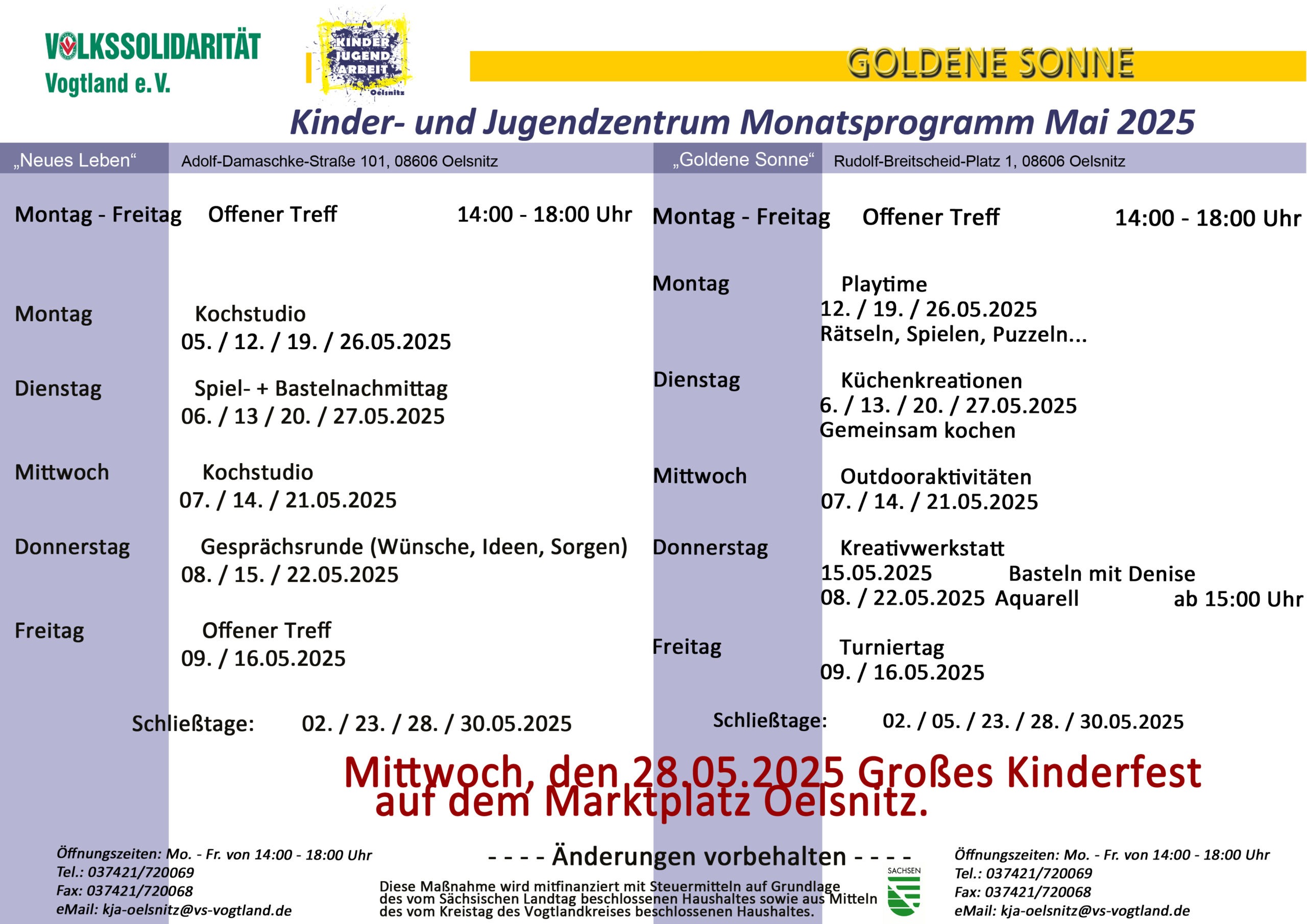 VOLKSSOLIDARITÄT
Vogtland e.V.

KINDER JUGEND ARBEIT
Oelsnitz

GOLDENE SONNE

Kinder- und Jugendzentrum Monatsprogramm Mai 2025

„Neues Leben“ Adolf-Damaschke-Straße 101, 08606 Oelsnitz

Montag - Freitag Offener Treff 14:00 - 18:00 Uhr

Montag Kochstudio
05. / 12. / 19. / 26.05.2025

Dienstag Spiel- + Bastelnachmittag
06. / 13 / 20. / 27.05.2025

Mittwoch Kochstudio
07. / 14. / 21.05.2025

Donnerstag Gesprächsrunde (Wünsche, Ideen, Sorgen)
08. / 15. / 22.05.2025

Freitag Offener Treff
09. / 16.05.2025

Schließtage: 02. / 23. / 28. / 30.05.2025

„Goldene Sonne“ Rudolf-Breitscheid-Platz 1, 08606 Oelsnitz

Montag - Freitag Offener Treff 14:00 - 18:00 Uhr

Montag Playtime
12. / 19. / 26.05.2025
Rätseln, Spielen, Puzzeln...

Dienstag Küchenkreationen
6. / 13. / 20. / 27.05.2025
Gemeinsam kochen

Mittwoch Outdooraktivitäten
07. / 14. / 21.05.2025

Donnerstag Kreativwerkstatt
15.05.2025 Basteln mit Denise
08. / 22.05.2025 Aquarell ab 15:00 Uhr

Freitag Turniertag
09. / 16.05.2025

Schließtage: 02. / 05. / 23. / 28. / 30.05.2025

Mittwoch, den 28.05.2025 Großes Kinderfest auf dem Marktplatz Oelsnitz.

Öffnungszeiten: Mo. - Fr. von 14:00 - 18:00 Uhr
Tel.: 037421/720069
Fax: 037421/720068
eMail: kja-oelsnitz@vs-vogtland.de

- - - - Änderungen vorbehalten - - - -

Diese Maßnahme wird mitfinanziert mit Steuermitteln auf Grundlage des vom Sächsischen Landtag beschlossenen Haushaltes sowie aus Mitteln des vom Kreistag des Vogtlandkreises beschlossenen Haushaltes.

SACHSEN

Öffnungszeiten: Mo. - Fr. von 14:00 - 18:00 Uhr
Tel.: 037421/720069
Fax: 037421/720068
eMail: kja-oelsnitz@vs-vogtland.de